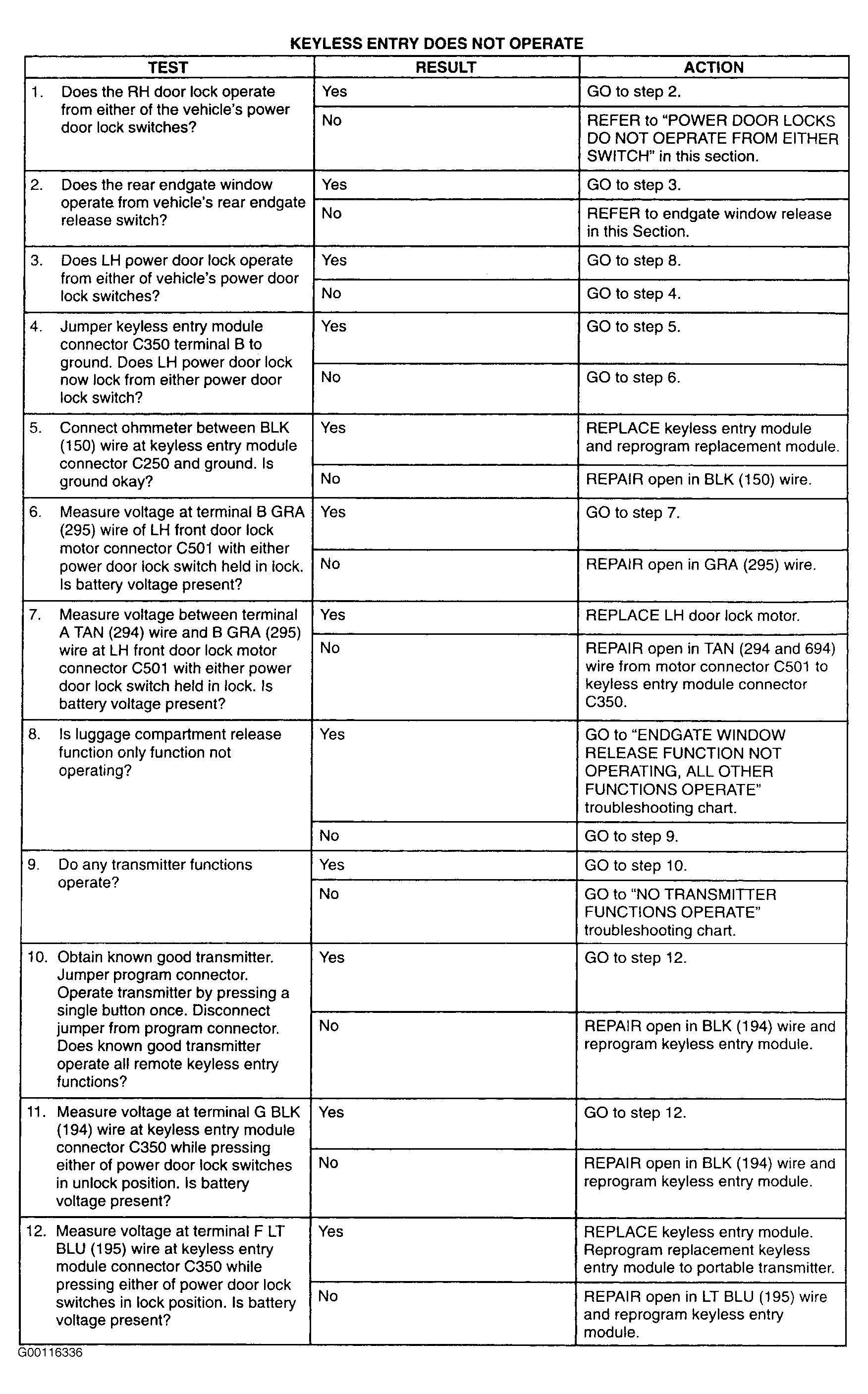 KEYLESS ENTRY DOES NOT OPERATE

| TEST | RESULT | ACTION |
|---|---|---|
| 1. Does the RH door lock operate from either of the vehicle's power door lock switches? | Yes | GO to step 2. |
| | No | REFER to "POWER DOOR LOCKS DO NOT OEPRATE FROM EITHER SWITCH" in this section. |
| 2. Does the rear endgate window operate from vehicle's rear endgate release switch? | Yes | GO to step 3. |
| | No | REFER to endgate window release in this Section. |
| 3. Does LH power door lock operate from either of vehicle's power door lock switches? | Yes | GO to step 8. |
| | No | GO to step 4. |
| 4. Jumper keyless entry module connector C350 terminal B to ground. Does LH power door lock now lock from either power door lock switch? | Yes | GO to step 5. |
| | No | GO to step 6. |
| 5. Connect ohmmeter between BLK (150) wire at keyless entry module connector C250 and ground. Is ground okay? | Yes | REPLACE keyless entry module and reprogram replacement module. |
| | No | REPAIR open in BLK (150) wire. |
| 6. Measure voltage at terminal B GRA (295) wire of LH front door lock motor connector C501 with either power door lock switch held in lock. Is battery voltage present? | Yes | GO to step 7. |
| | No | REPAIR open in GRA (295) wire. |
| 7. Measure voltage between terminal A TAN (294) wire and B GRA (295) wire at LH front door lock motor connector C501 with either power door lock switch held in lock. Is battery voltage present? | Yes | REPLACE LH door lock motor. |
| | No | REPAIR open in TAN (294 and 694) wire from motor connector C501 to keyless entry module connector C350. |
| 8. Is luggage compartment release function only function not operating? | Yes | GO to "ENDGATE WINDOW RELEASE FUNCTION NOT OPERATING, ALL OTHER FUNCTIONS OPERATE" troubleshooting chart. |
| | No | GO to step 9. |
| 9. Do any transmitter functions operate? | Yes | GO to step 10. |
| | No | GO to "NO TRANSMITTER FUNCTIONS OPERATE" troubleshooting chart. |
| 10. Obtain known good transmitter. Jumper program connector. Operate transmitter by pressing a single button once. Disconnect jumper from program connector. Does known good transmitter operate all remote keyless entry functions? | Yes | GO to step 12. |
| | No | REPAIR open in BLK (194) wire and reprogram keyless entry module. |
| 11. Measure voltage at terminal G BLK (194) wire at keyless entry module connector C350 while pressing either of power door lock switches in unlock position. Is battery voltage present? | Yes | GO to step 12. |
| | No | REPAIR open in BLK (194) wire and reprogram keyless entry module. |
| 12. Measure voltage at terminal F LT BLU (195) wire at keyless entry module connector C350 while pressing either of power door lock switches in lock position. Is battery voltage present? | Yes | REPLACE keyless entry module. Reprogram replacement keyless entry module to portable transmitter. |
| | No | REPAIR open in LT BLU (195) wire and reprogram keyless entry module. |

G00116336